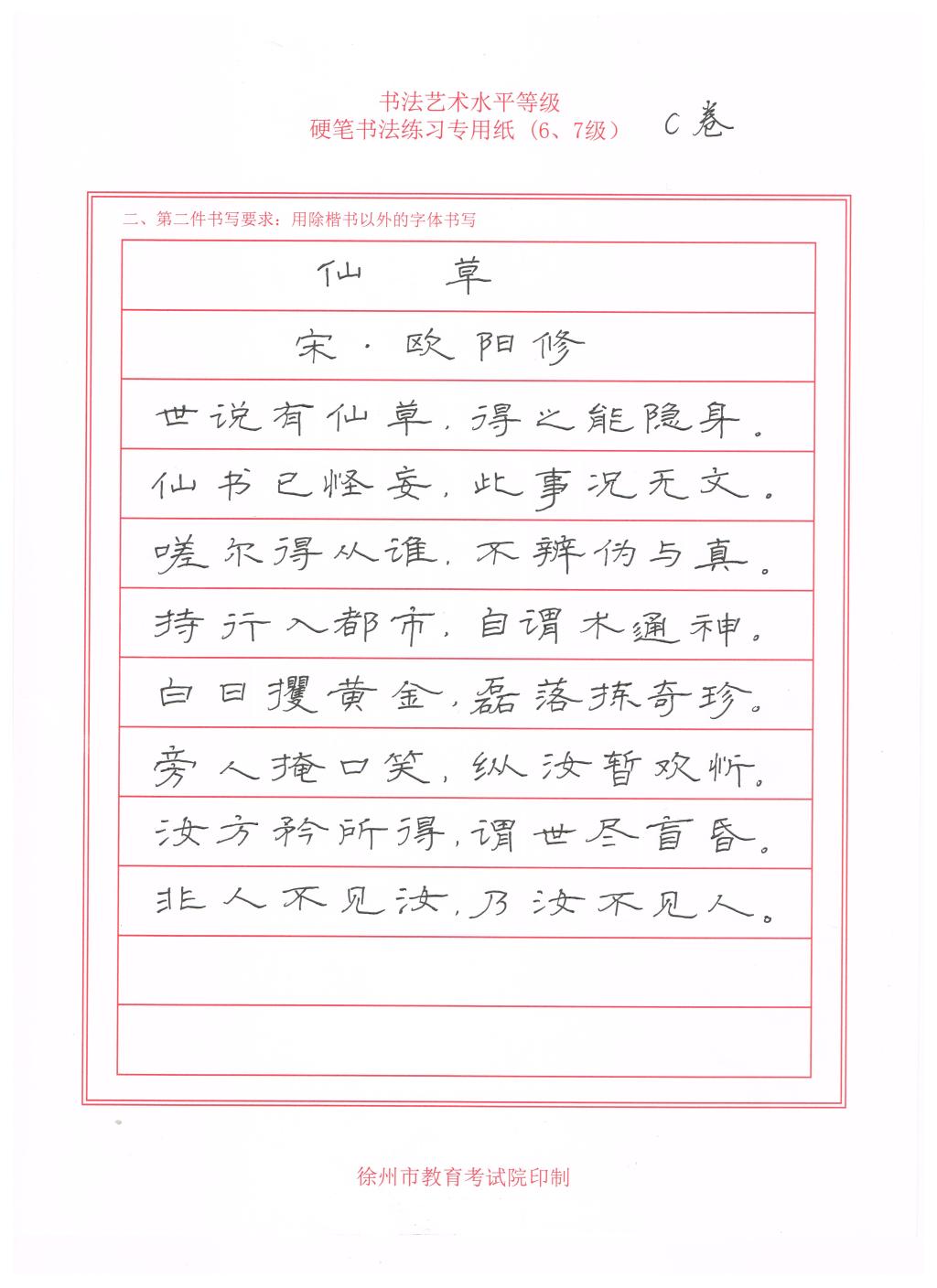 书法艺术水平等级
硬笔书法练习专用纸（6、7级） C卷

二、第二件书写要求：用除楷书以外的字体书写

仙 草

宋·欧阳修

世说有仙草，得之能隐身。
仙书已怪妄，此事况无文。
嗟尔得从谁，不辨伪与真。
持行入都市，自谓术通神。
白日攫黄金，磊落拣奇珍。
旁人掩口笑，纵汝暂欢忻。
汝方矜所得，谓世尽盲昏。
非人不见汝，乃汝不见人。

徐州市教育考试院印制